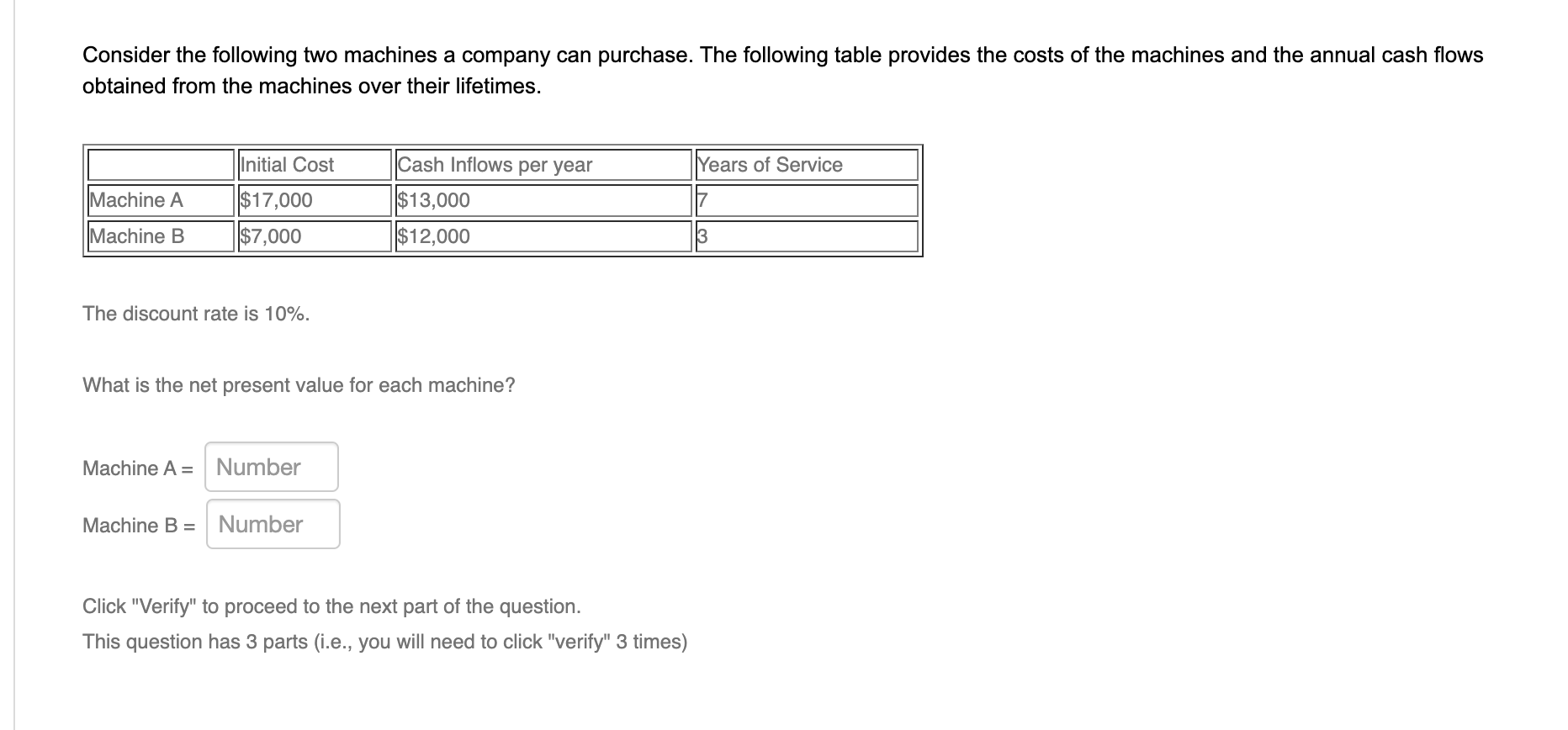 Consider the following two machines a company can purchase. The following table provides the costs of the machines and the annual cash flows obtained from the machines over their lifetimes.

| | Initial Cost | Cash Inflows per year | Years of Service |
|---|---|---|---|
| Machine A | \$17,000 | \$13,000 | 7 |
| Machine B | \$7,000 | \$12,000 | 3 |

The discount rate is 10%.

What is the net present value for each machine?

Machine A = Number

Machine B = Number

Click "Verify" to proceed to the next part of the question.
This question has 3 parts (i.e., you will need to click "verify" 3 times)